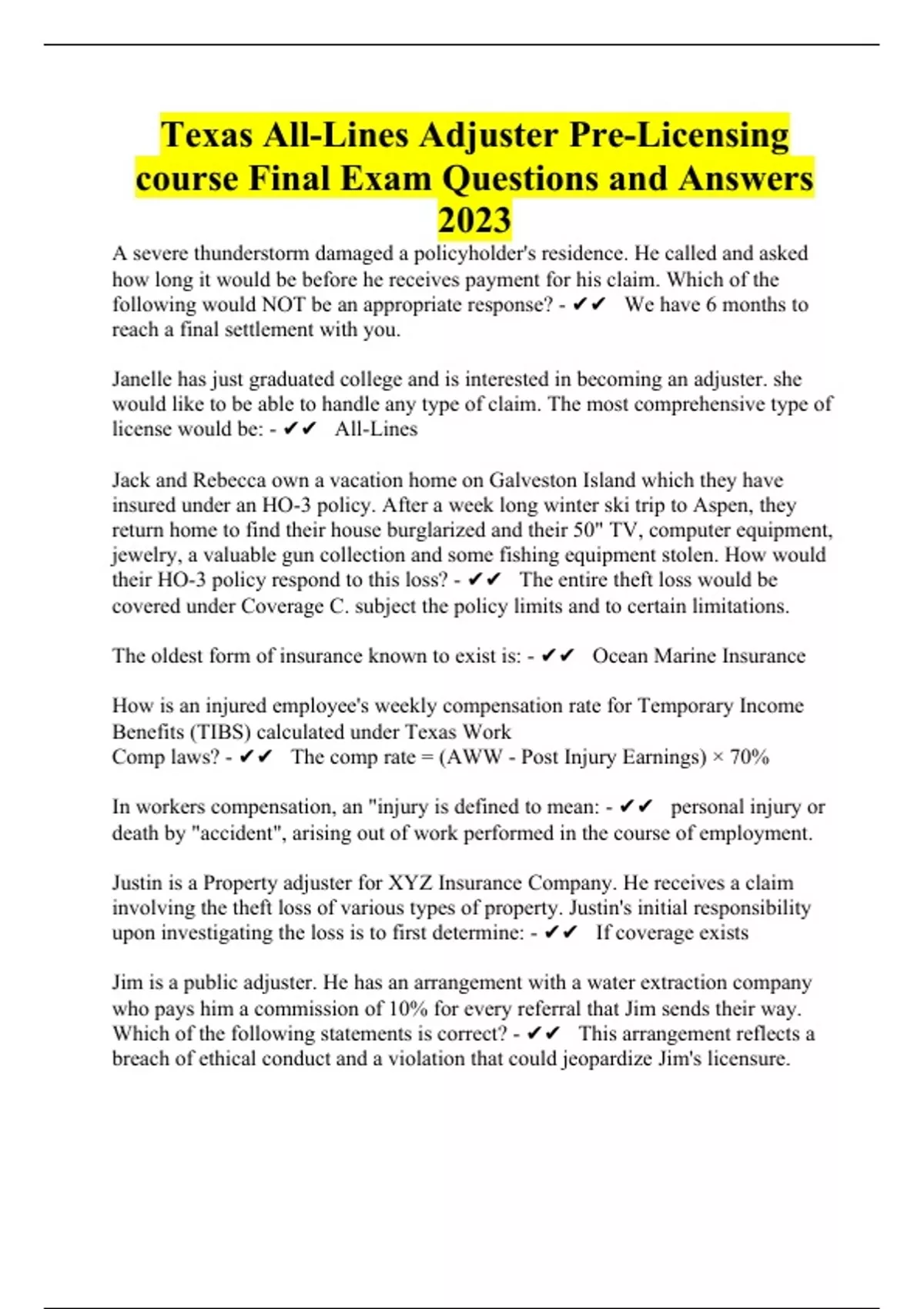 Texas All-Lines Adjuster Pre-Licensing course Final Exam Questions and Answers 2023

A severe thunderstorm damaged a policyholder's residence. He called and asked how long it would be before he receives payment for his claim. Which of the following would NOT be an appropriate response? - ✔✔ We have 6 months to reach a final settlement with you.

Janelle has just graduated college and is interested in becoming an adjuster. she would like to be able to handle any type of claim. The most comprehensive type of license would be: - ✔✔ All-Lines

Jack and Rebecca own a vacation home on Galveston Island which they have insured under an HO-3 policy. After a week long winter ski trip to Aspen, they return home to find their house burglarized and their 50" TV, computer equipment, jewelry, a valuable gun collection and some fishing equipment stolen. How would their HO-3 policy respond to this loss? - ✔✔ The entire theft loss would be covered under Coverage C. subject the policy limits and to certain limitations.

The oldest form of insurance known to exist is: - ✔✔ Ocean Marine Insurance

How is an injured employee's weekly compensation rate for Temporary Income Benefits (TIBS) calculated under Texas Work
Comp laws? - ✔✔ The comp rate = (AWW - Post Injury Earnings) × 70%

In workers compensation, an "injury is defined to mean: - ✔✔ personal injury or death by "accident", arising out of work performed in the course of employment.

Justin is a Property adjuster for XYZ Insurance Company. He receives a claim involving the theft loss of various types of property. Justin's initial responsibility upon investigating the loss is to first determine: - ✔✔ If coverage exists

Jim is a public adjuster. He has an arrangement with a water extraction company who pays him a commission of 10% for every referral that Jim sends their way. Which of the following statements is correct? - ✔✔ This arrangement reflects a breach of ethical conduct and a violation that could jeopardize Jim's licensure.